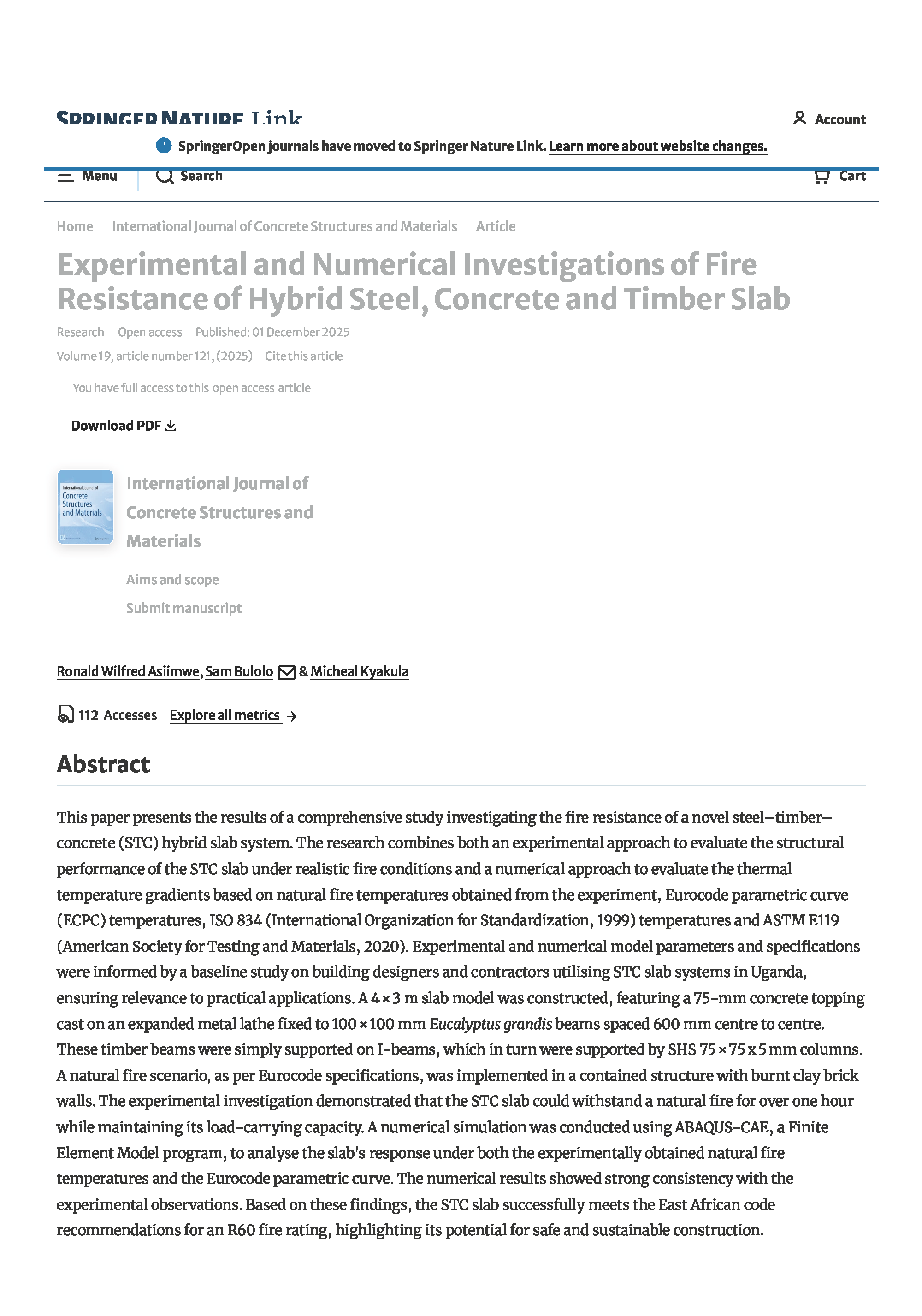 SPRINGER NATURE Link

Account

SpringerOpen journals have moved to Springer Nature Link. Learn more about website changes.

Menu Search Cart

Home International Journal of Concrete Structures and Materials Article

Experimental and Numerical Investigations of Fire Resistance of Hybrid Steel, Concrete and Timber Slab

Research Open access Published: 01 December 2025

Volume 19, article number 121, (2025) Cite this article

You have full access to this open access article

Download PDF

International Journal of Concrete Structures and Materials

International Journal of Concrete Structures and Materials

Aims and scope

Submit manuscript

Ronald Wilfred Asiimwe, Sam Bulolo & Micheal Kyakula

112 Accesses Explore all metrics

Abstract

This paper presents the results of a comprehensive study investigating the fire resistance of a novel steel–timber–concrete (STC) hybrid slab system. The research combines both an experimental approach to evaluate the structural performance of the STC slab under realistic fire conditions and a numerical approach to evaluate the thermal temperature gradients based on natural fire temperatures obtained from the experiment, Eurocode parametric curve (ECPC) temperatures, ISO 834 (International Organization for Standardization, 1999) temperatures and ASTM E119 (American Society for Testing and Materials, 2020). Experimental and numerical model parameters and specifications were informed by a baseline study on building designers and contractors utilising STC slab systems in Uganda, ensuring relevance to practical applications. A 4 × 3 m slab model was constructed, featuring a 75-mm concrete topping cast on an expanded metal lathe fixed to 100 × 100 mm Eucalyptus grandis beams spaced 600 mm centre to centre. These timber beams were simply supported on I-beams, which in turn were supported by SHS 75 × 75 x 5 mm columns. A natural fire scenario, as per Eurocode specifications, was implemented in a contained structure with burnt clay brick walls. The experimental investigation demonstrated that the STC slab could withstand a natural fire for over one hour while maintaining its load-carrying capacity. A numerical simulation was conducted using ABAQUS-CAE, a Finite Element Model program, to analyse the slab's response under both the experimentally obtained natural fire temperatures and the Eurocode parametric curve. The numerical results showed strong consistency with the experimental observations. Based on these findings, the STC slab successfully meets the East African code recommendations for an R60 fire rating, highlighting its potential for safe and sustainable construction.